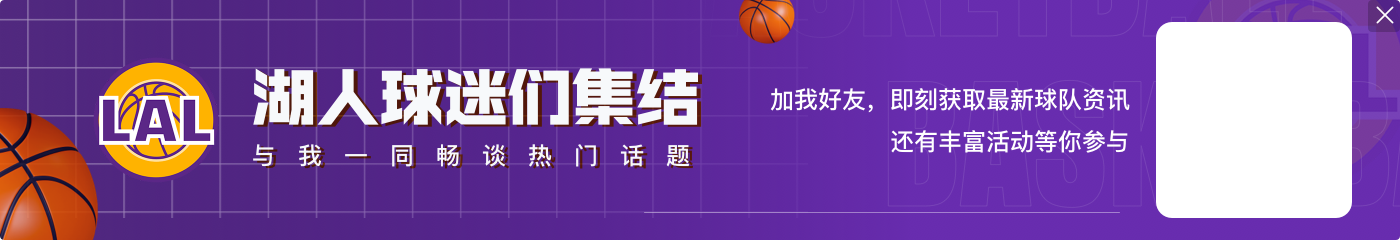 LAL

湖人球迷们集结

与我一同畅谈热门话题

加我好友，即刻获取最新球队资讯
还有丰富活动等你参与